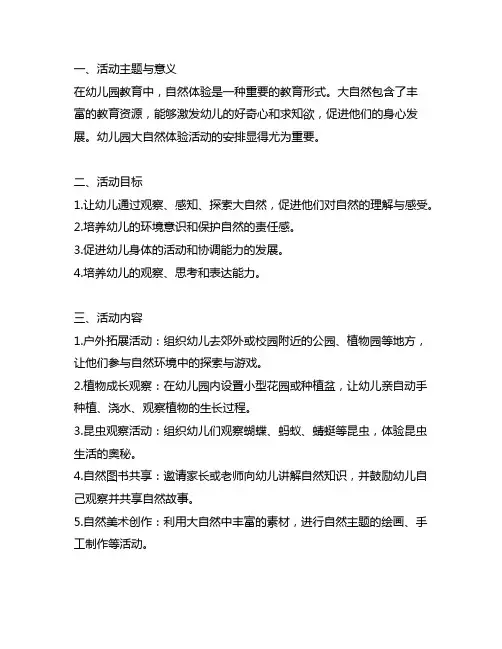 一、活动主题与意义
在幼儿园教育中，自然体验是一种重要的教育形式。大自然包含了丰富的教育资源，能够激发幼儿的好奇心和求知欲，促进他们的身心发展。幼儿园大自然体验活动的安排显得尤为重要。

二、活动目标
1.让幼儿通过观察、感知、探索大自然，促进他们对自然的理解与感受。
2.培养幼儿的环境意识和保护自然的责任感。
3.促进幼儿身体的活动和协调能力的发展。
4.培养幼儿的观察、思考和表达能力。

三、活动内容
1.户外拓展活动：组织幼儿去郊外或校园附近的公园、植物园等地方，让他们参与自然环境中的探索与游戏。
2.植物成长观察：在幼儿园内设置小型花园或种植盆，让幼儿亲自动手种植、浇水、观察植物的生长过程。
3.昆虫观察活动：组织幼儿们观察蝴蝶、蚂蚁、蜻蜓等昆虫，体验昆虫生活的奥秘。
4.自然图书共享：邀请家长或老师向幼儿讲解自然知识，并鼓励幼儿自己观察并共享自然故事。
5.自然美术创作：利用大自然中丰富的素材，进行自然主题的绘画、手工制作等活动。